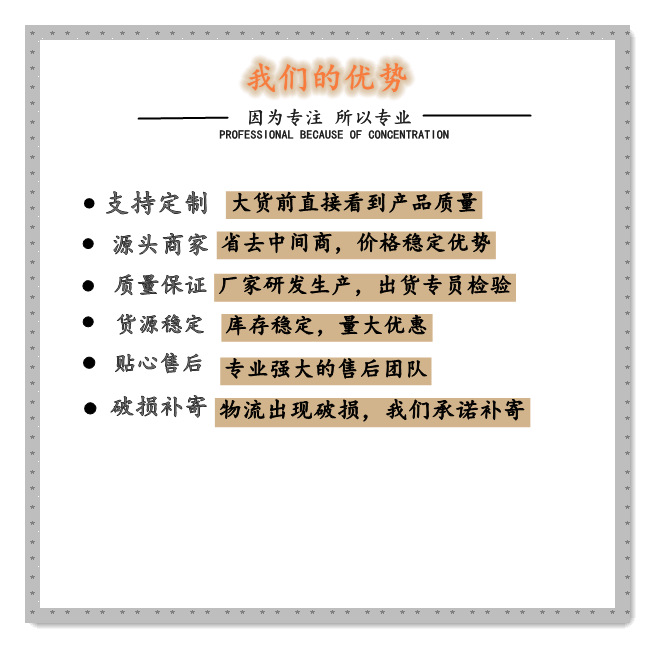 我们的优势

因为专注 所以专业
PROFESSIONAL BECAUSE OF CONCENTRATION

• 支持定制 大货前直接看到产品质量
• 源头商家 省去中间商，价格稳定优势
• 质量保证 厂家研发生产，出货专员检验
• 货源稳定 库存稳定，量大优惠
• 贴心售后 专业强大的售后团队
• 破损补寄 物流出现破损，我们承诺补寄